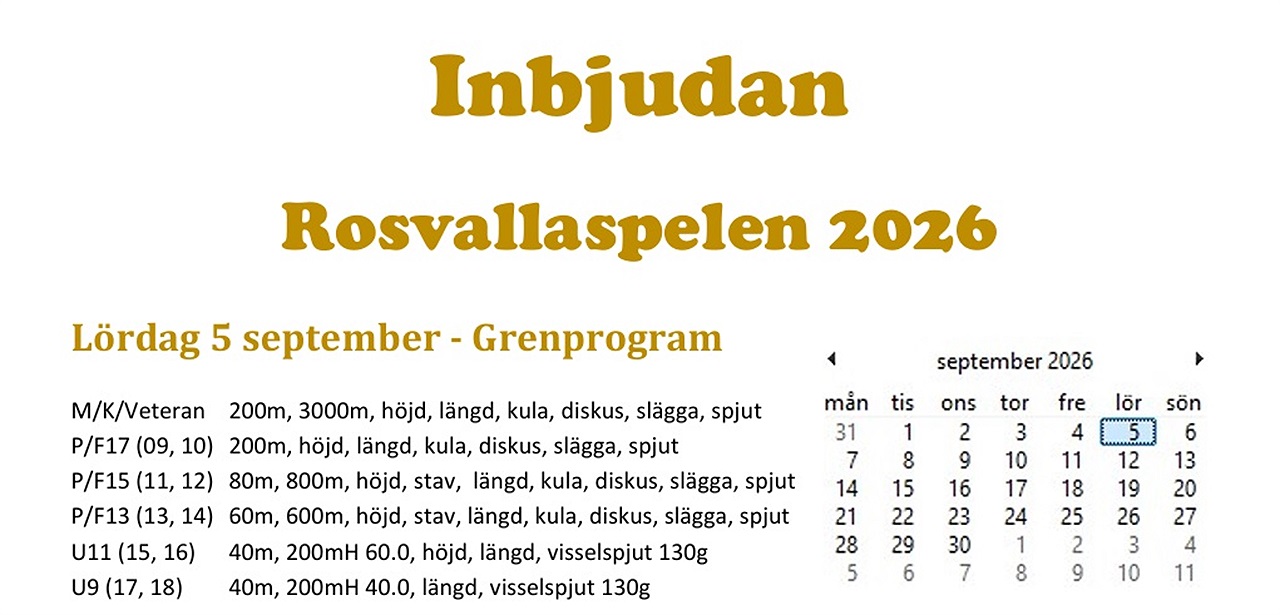 Inbjudan

Rosvallaspelen 2026

Lördag 5 september - Grenprogram

M/K/Veteran 200m, 3000m, höjd, längd, kula, diskus, slägga, spjut
P/F17 (09, 10) 200m, höjd, längd, kula, diskus, slägga, spjut
P/F15 (11, 12) 80m, 800m, höjd, stav, längd, kula, diskus, slägga, spjut
P/F13 (13, 14) 60m, 600m, höjd, stav, längd, kula, diskus, slägga, spjut
U11 (15, 16) 40m, 200mH 60.0, höjd, längd, visselspjut 130g
U9 (17, 18) 40m, 200mH 40.0, längd, visselspjut 130g

september 2026

| mån | tis | ons | tor | fre | lör | sön |
|---|---|---|---|---|---|---|
| 31 | 1 | 2 | 3 | 4 | 5 | 6 |
| 7 | 8 | 9 | 10 | 11 | 12 | 13 |
| 14 | 15 | 16 | 17 | 18 | 19 | 20 |
| 21 | 22 | 23 | 24 | 25 | 26 | 27 |
| 28 | 29 | 30 | 1 | 2 | 3 | 4 |
| 5 | 6 | 7 | 8 | 9 | 10 | 11 |